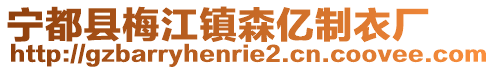 宁都县梅江镇森亿制衣厂
http://gzbarryhenrie2.cn.coovee.com